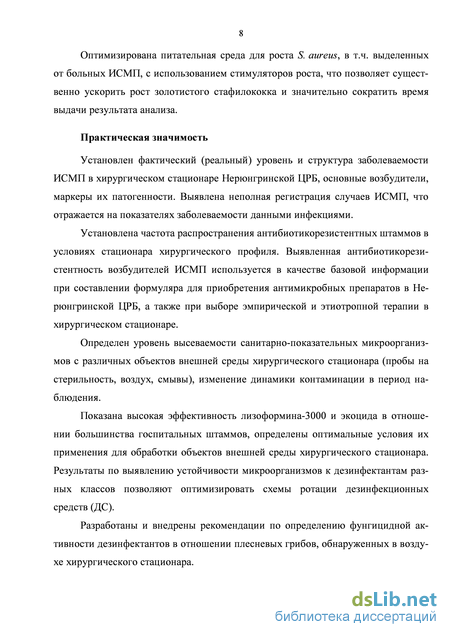 8

Оптимизирована питательная среда для роста S. aureus, в т.ч. выделенных от больных ИСМП, с использованием стимуляторов роста, что позволяет существенно ускорить рост золотистого стафилококка и значительно сократить время выдачи результата анализа.

Практическая значимость

Установлен фактический (реальный) уровень и структура заболеваемости ИСМП в хирургическом стационаре Нерюнгринской ЦРБ, основные возбудители, маркеры их патогенности. Выявлена неполная регистрация случаев ИСМП, что отражается на показателях заболеваемости данными инфекциями.

Установлена частота распространения антибиотикорезистентных штаммов в условиях стационара хирургического профиля. Выявленная антибиотикорезистентность возбудителей ИСМП используется в качестве базовой информации при составлении формуляра для приобретения антимикробных препаратов в Нерюнгринской ЦРБ, а также при выборе эмпирической и этиотропной терапии в хирургическом стационаре.

Определен уровень высеваемости санитарно-показательных микроорганизмов с различных объектов внешней среды хирургического стационара (пробы на стерильность, воздух, смывы), изменение динамики контаминации в период наблюдения.

Показана высокая эффективность лизоформина-3000 и экоцида в отношении большинства госпитальных штаммов, определены оптимальные условия их применения для обработки объектов внешней среды хирургического стационара. Результаты по выявлению устойчивости микроорганизмов к дезинфектантам разных классов позволяют оптимизировать схемы ротации дезинфекционных средств (ДС).

Разработаны и внедрены рекомендации по определению фунгицидной активности дезинфектантов в отношении плесневых грибов, обнаруженных в воздухе хирургического стационара.

dsLib.net
библиотека диссертаций